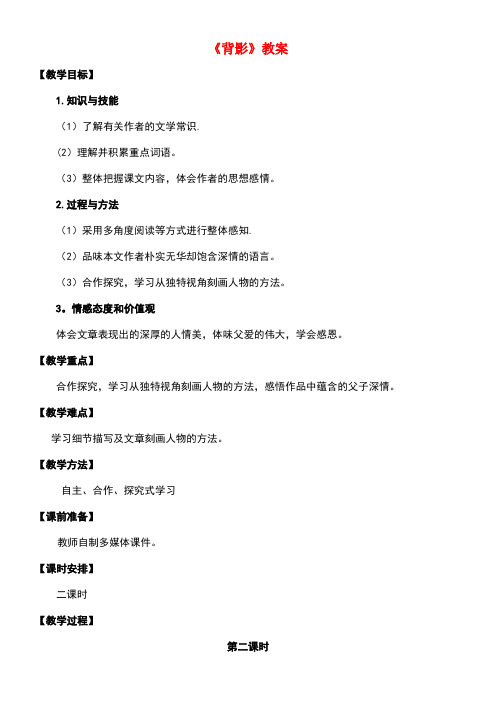 《背影》教案

【教学目标】

1. 知识与技能

（1）了解有关作者的文学常识.

（2）理解并积累重点词语。

（3）整体把握课文内容，体会作者的思想感情。

2. 过程与方法

（1）采用多角度阅读等方式进行整体感知.

（2）品味本文作者朴实无华却饱含深情的语言。

（3）合作探究，学习从独特视角刻画人物的方法。

3。情感态度和价值观

体会文章表现出的深厚的人情美，体味父爱的伟大，学会感恩。

【教学重点】

合作探究，学习从独特视角刻画人物的方法，感悟作品中蕴含的父子深情。

【教学难点】

学习细节描写及文章刻画人物的方法。

【教学方法】

自主、合作、探究式学习

【课前准备】

教师自制多媒体课件。

【课时安排】

二课时

【教学过程】

第二课时